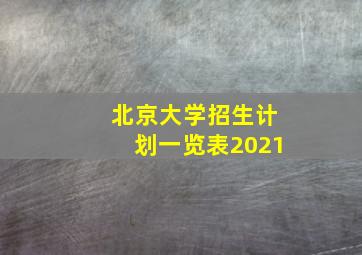 北京大学招生计划一览表2021